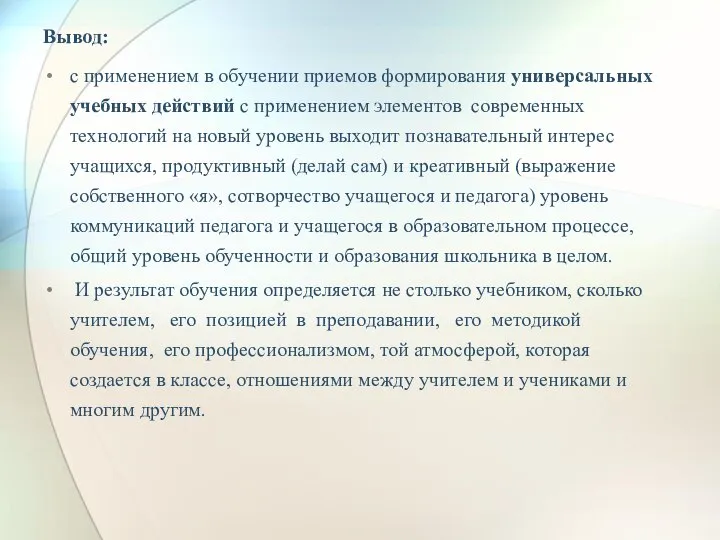 Вывод:

• с применением в обучении приемов формирования универсальных учебных действий с применением элементов современных технологий на новый уровень выходит познавательный интерес учащихся, продуктивный (делай сам) и креативный (выражение собственного «я», сотворчество учащегося и педагога) уровень коммуникаций педагога и учащегося в образовательном процессе, общий уровень обученности и образования школьника в целом.

• И результат обучения определяется не столько учебником, сколько учителем, его позицией в преподавании, его методикой обучения, его профессионализмом, той атмосферой, которая создается в классе, отношениями между учителем и учениками и многим другим.